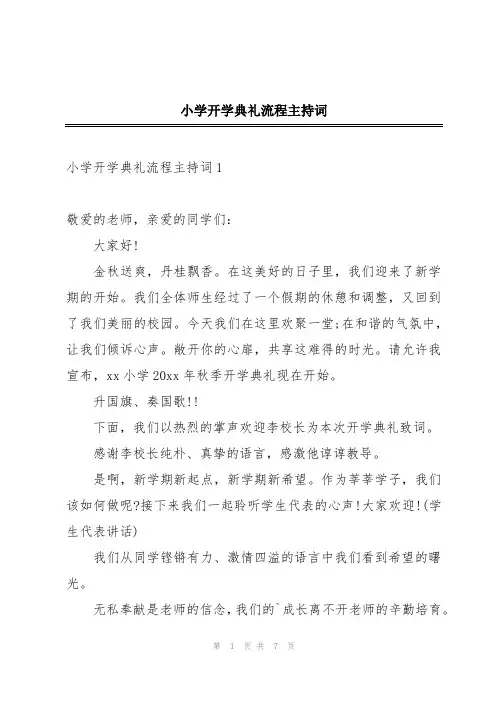 小学开学典礼流程主持词

小学开学典礼流程主持词1

敬爱的老师，亲爱的同学们:

大家好!

金秋送爽，丹桂飘香。在这美好的日子里，我们迎来了新学期的开始。我们全体师生经过了一个假期的休憩和调整，又回到了我们美丽的校园。今天我们在这里欢聚一堂;在和谐的气氛中，让我们倾诉心声。敞开你的心扉，共享这难得的时光。请允许我宣布，xx小学20xx年秋季开学典礼现在开始。

升国旗、奏国歌!!

下面，我们以热烈的掌声欢迎李校长为本次开学典礼致词。

感谢李校长纯朴、真挚的语言，感激他谆谆教导。

是啊，新学期新起点，新学期新希望。作为莘莘学子，我们该如何做呢?接下来我们一起聆听学生代表的心声!大家欢迎!(学生代表讲话)

我们从同学铿锵有力、激情四溢的语言中我们看到希望的曙光。

无私奉献是老师的信念，我们的`成长离不开老师的辛勤培育。

第 1 页 共 7 页